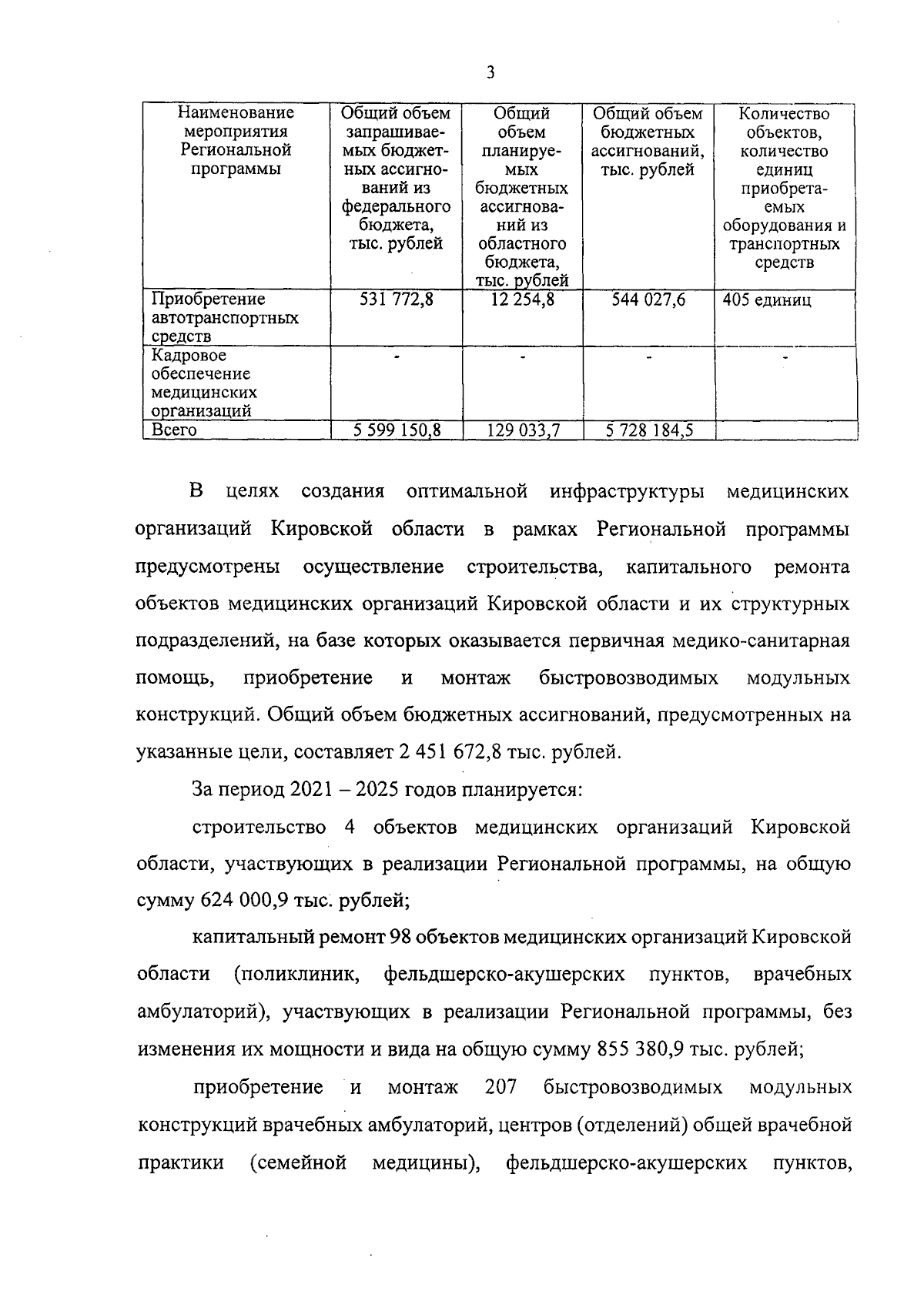 3

| Наименование мероприятия Региональной программы | Общий объем запрашиваемых бюджетных ассигнований из федерального бюджета, тыс. рублей | Общий объем планируемых бюджетных ассигнований из областного бюджета, тыс. рублей | Общий объем бюджетных ассигнований, тыс. рублей | Количество объектов, количество единиц приобретаемых оборудования и транспортных средств |
|---|---|---|---|---|
| Приобретение автотранспортных средств | 531 772,8 | 12 254,8 | 544 027,6 | 405 единиц |
| Кадровое обеспечение медицинских организаций | - | - | - | - |
| Всего | 5 599 150,8 | 129 033,7 | 5 728 184,5 | |

В целях создания оптимальной инфраструктуры медицинских организаций Кировской области в рамках Региональной программы предусмотрены осуществление строительства, капитального ремонта объектов медицинских организаций Кировской области и их структурных подразделений, на базе которых оказывается первичная медико-санитарная помощь, приобретение и монтаж быстровозводимых модульных конструкций. Общий объем бюджетных ассигнований, предусмотренных на указанные цели, составляет 2 451 672,8 тыс. рублей.

За период 2021 – 2025 годов планируется:

строительство 4 объектов медицинских организаций Кировской области, участвующих в реализации Региональной программы, на общую сумму 624 000,9 тыс. рублей;

капитальный ремонт 98 объектов медицинских организаций Кировской области (поликлиник, фельдшерско-акушерских пунктов, врачебных амбулаторий), участвующих в реализации Региональной программы, без изменения их мощности и вида на общую сумму 855 380,9 тыс. рублей;

приобретение и монтаж 207 быстровозводимых модульных конструкций врачебных амбулаторий, центров (отделений) общей врачебной практики (семейной медицины), фельдшерско-акушерских пунктов,